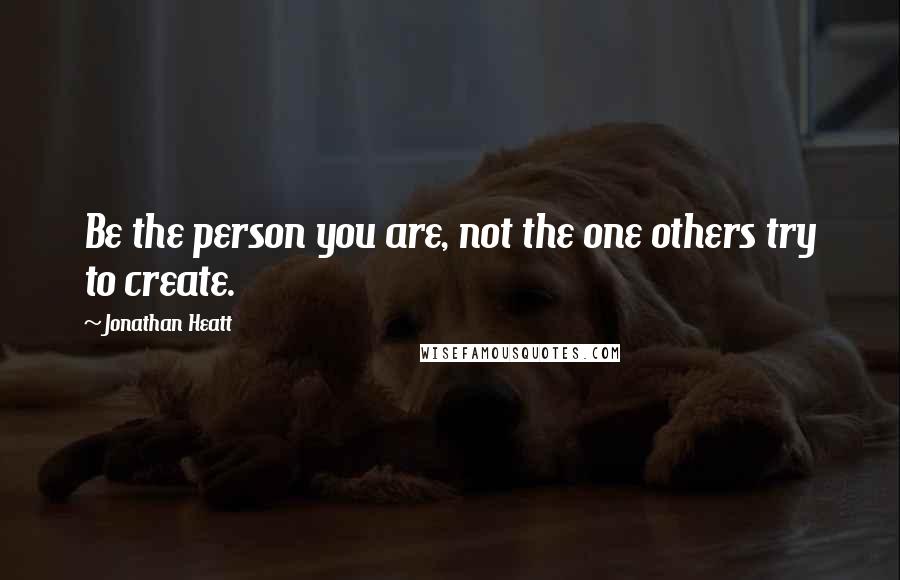 Be the person you are, not the one others try to create.

~Jonathan Heatt

WISEFAMOUSQUOTES.COM